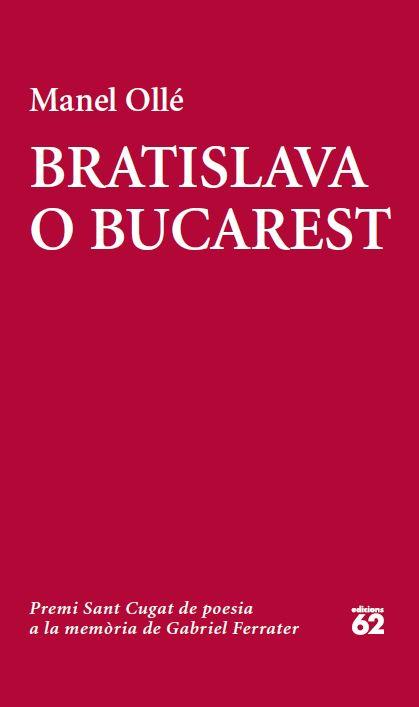 Manel Ollé

BRATISLAVA O BUCAREST

Premi Sant Cugat de poesia a la memòria de Gabriel Ferrater

edicions 62